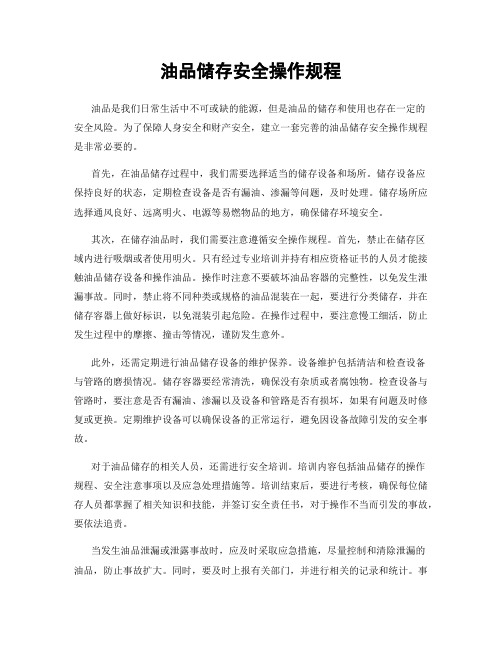 油品储存安全操作规程

油品是我们日常生活中不可或缺的能源，但是油品的储存和使用也存在一定的安全风险。为了保障人身安全和财产安全，建立一套完善的油品储存安全操作规程是非常必要的。

首先，在油品储存过程中，我们需要选择适当的储存设备和场所。储存设备应保持良好的状态，定期检查设备是否有漏油、渗漏等问题，及时处理。储存场所应选择通风良好、远离明火、电源等易燃物品的地方，确保储存环境安全。

其次，在储存油品时，我们需要注意遵循安全操作规程。首先，禁止在储存区域内进行吸烟或者使用明火。只有经过专业培训并持有相应资格证书的人员才能接触油品储存设备和操作油品。操作时注意不要破坏油品容器的完整性，以免发生泄漏事故。同时，禁止将不同种类或规格的油品混装在一起，要进行分类储存，并在储存容器上做好标识，以免混装引起危险。在操作过程中，要注意慢工细活，防止发生过程中的摩擦、撞击等情况，谨防发生意外。

此外，还需定期进行油品储存设备的维护保养。设备维护包括清洁和检查设备与管路的磨损情况。储存容器要经常清洗，确保没有杂质或者腐蚀物。检查设备与管路时，要注意是否有漏油、渗漏以及设备和管路是否有损坏，如果有问题及时修复或更换。定期维护设备可以确保设备的正常运行，避免因设备故障引发的安全事故。

对于油品储存的相关人员，还需进行安全培训。培训内容包括油品储存的操作规程、安全注意事项以及应急处理措施等。培训结束后，要进行考核，确保每位储存人员都掌握了相关知识和技能，并签订安全责任书，对于操作不当而引发的事故，要依法追责。

当发生油品泄漏或泄露事故时，应及时采取应急措施，尽量控制和清除泄漏的油品，防止事故扩大。同时，要及时上报有关部门，并进行相关的记录和统计。事